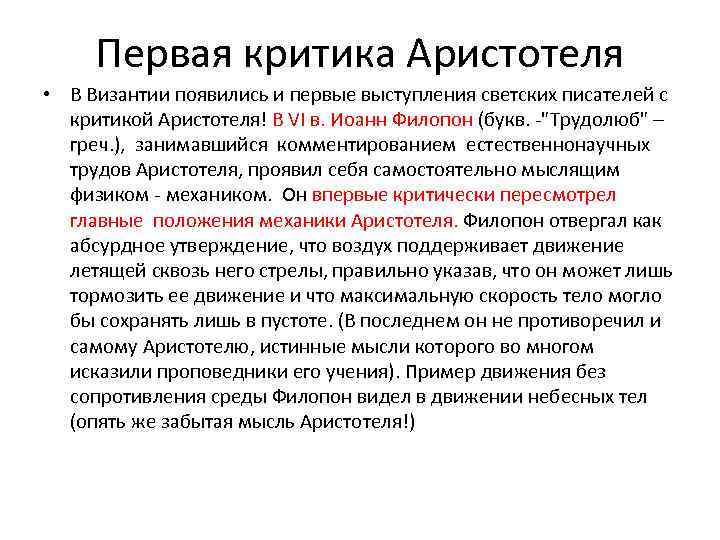 Первая критика Аристотеля

• В Византии появились и первые выступления светских писателей с критикой Аристотеля! В VI в. Иоанн Филопон (букв. -"Трудолюб" – греч.), занимавшийся комментированием естественнонаучных трудов Аристотеля, проявил себя самостоятельно мыслящим физиком - механиком. Он впервые критически пересмотрел главные положения механики Аристотеля. Филопон отвергал как абсурдное утверждение, что воздух поддерживает движение летящей сквозь него стрелы, правильно указав, что он может лишь тормозить ее движение и что максимальную скорость тело могло бы сохранять лишь в пустоте. (В последнем он не противоречил и самому Аристотелю, истинные мысли которого во многом исказили проповедники его учения). Пример движения без сопротивления среды Филопон видел в движении небесных тел (опять же забытая мысль Аристотеля!)